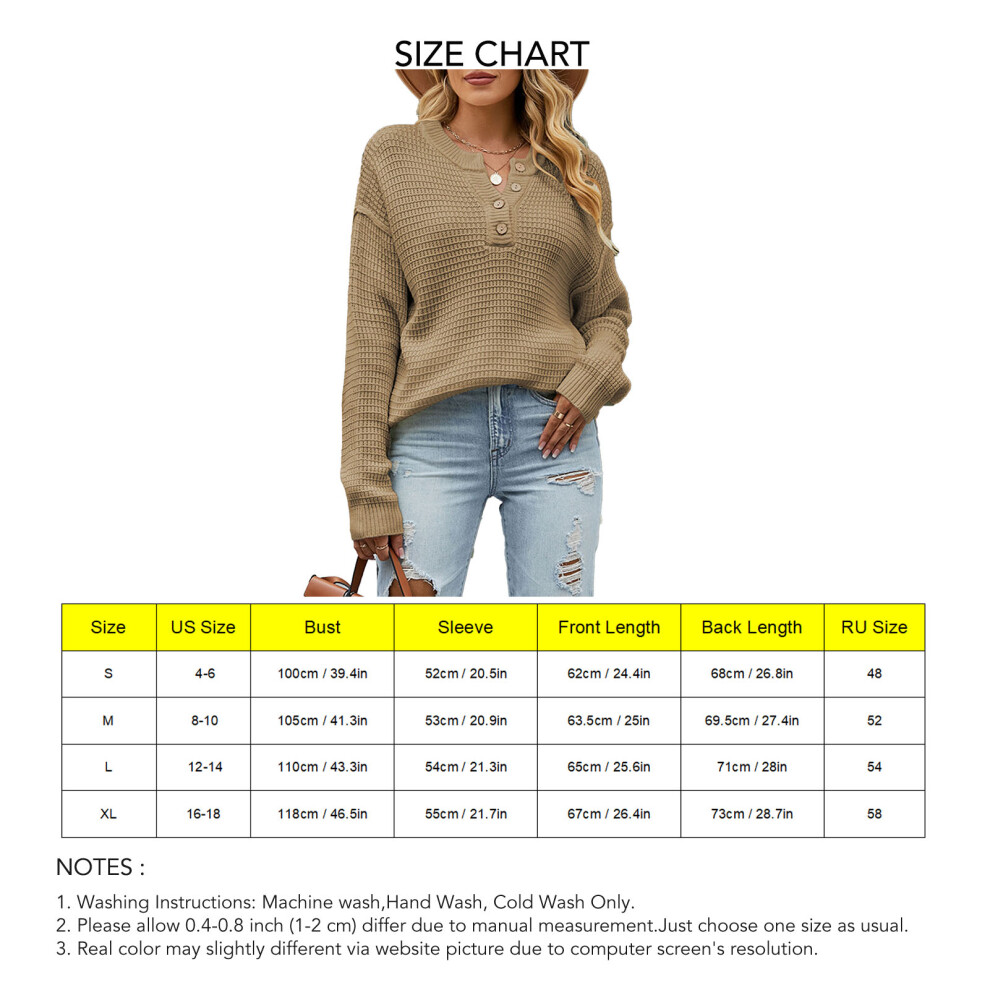 SIZE CHART

| Size | US Size | Bust | Sleeve | Front Length | Back Length | RU Size |
|---|---|---|---|---|---|---|
| S | 4-6 | 100cm / 39.4in | 52cm / 20.5in | 62cm / 24.4in | 68cm / 26.8in | 48 |
| M | 8-10 | 105cm / 41.3in | 53cm / 20.9in | 63.5cm / 25in | 69.5cm / 27.4in | 52 |
| L | 12-14 | 110cm / 43.3in | 54cm / 21.3in | 65cm / 25.6in | 71cm / 28in | 54 |
| XL | 16-18 | 118cm / 46.5in | 55cm / 21.7in | 67cm / 26.4in | 73cm / 28.7in | 58 |

NOTES :

1. Washing Instructions: Machine wash,Hand Wash, Cold Wash Only.
2. Please allow 0.4-0.8 inch (1-2 cm) differ due to manual measurement.Just choose one size as usual.
3. Real color may slightly different via website picture due to computer screen's resolution.